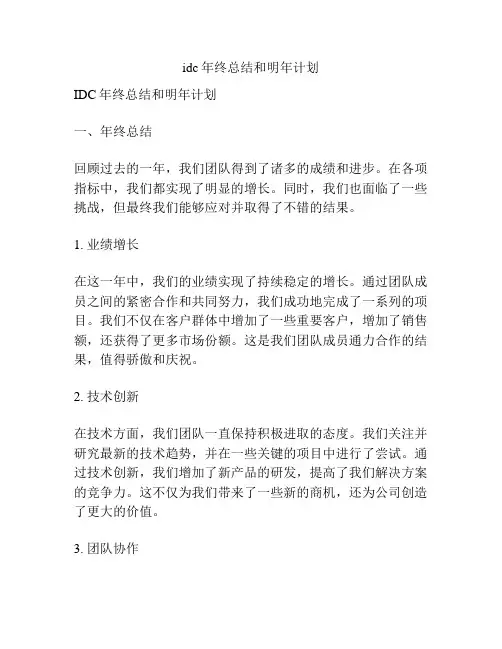 idc 年终总结和明年计划

IDC 年终总结和明年计划

一、年终总结

回顾过去的一年，我们团队得到了诸多的成绩和进步。在各项指标中，我们都实现了明显的增长。同时，我们也面临了一些挑战，但最终我们能够应对并取得了不错的结果。

1. 业绩增长

在这一年中，我们的业绩实现了持续稳定的增长。通过团队成员之间的紧密合作和共同努力，我们成功地完成了一系列的项目。我们不仅在客户群体中增加了一些重要客户，增加了销售额，还获得了更多市场份额。这是我们团队成员通力合作的结果，值得骄傲和庆祝。

2. 技术创新

在技术方面，我们团队一直保持积极进取的态度。我们关注并研究最新的技术趋势，并在一些关键的项目中进行了尝试。通过技术创新，我们增加了新产品的研发，提高了我们解决方案的竞争力。这不仅为我们带来了一些新的商机，还为公司创造了更大的价值。

3. 团队协作